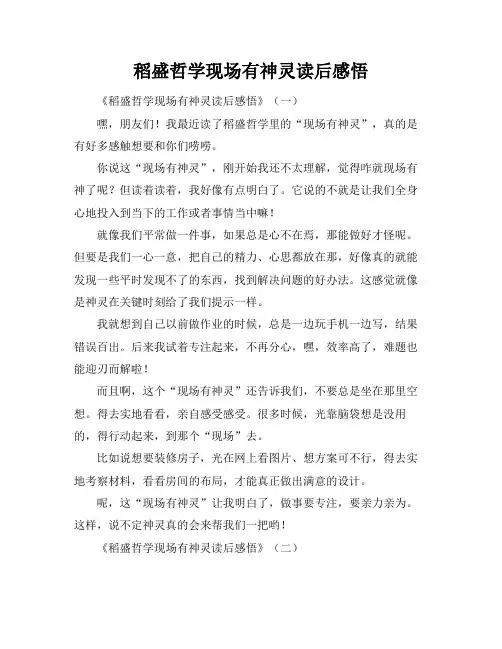 稻盛哲学现场有神灵读后感悟

《稻盛哲学现场有神灵读后感悟》（一）

嘿，朋友们！我最近读了稻盛哲学里的“现场有神灵”，真的是有好多感触想要和你们唠唠。

你说这“现场有神灵”，刚开始我还不太理解，觉得咋就现场有神了呢？但读着读着，我好像有点明白了。它说的不就是让我们全身心地投入到当下的工作或者事情当中嘛！

就像我们平常做一件事，如果总是心不在焉，那能做好才怪呢。但要是我们一心一意，把自己的精力、心思都放在那，好像真的就能发现一些平时发现不了的东西，找到解决问题的好办法。这感觉就像是神灵在关键时刻给了我们提示一样。

我就想到自己以前做作业的时候，总是一边玩手机一边写，结果错误百出。后来我试着专注起来，不再分心，嘿，效率高了，难题也能迎刃而解啦！

而且啊，这个“现场有神灵”还告诉我们，不要总是坐在那里空想。得去实地看看，亲自感受感受。很多时候，光靠脑袋想是没用的，得行动起来，到那个“现场”去。

比如说想要装修房子，光在网上看图片、想方案可不行，得去实地考察材料，看看房间的布局，才能真正做出满意的设计。

呢，这“现场有神灵”让我明白了，做事要专注，要亲力亲为。这样，说不定神灵真的会来帮我们一把哟！

《稻盛哲学现场有神灵读后感悟》（二）